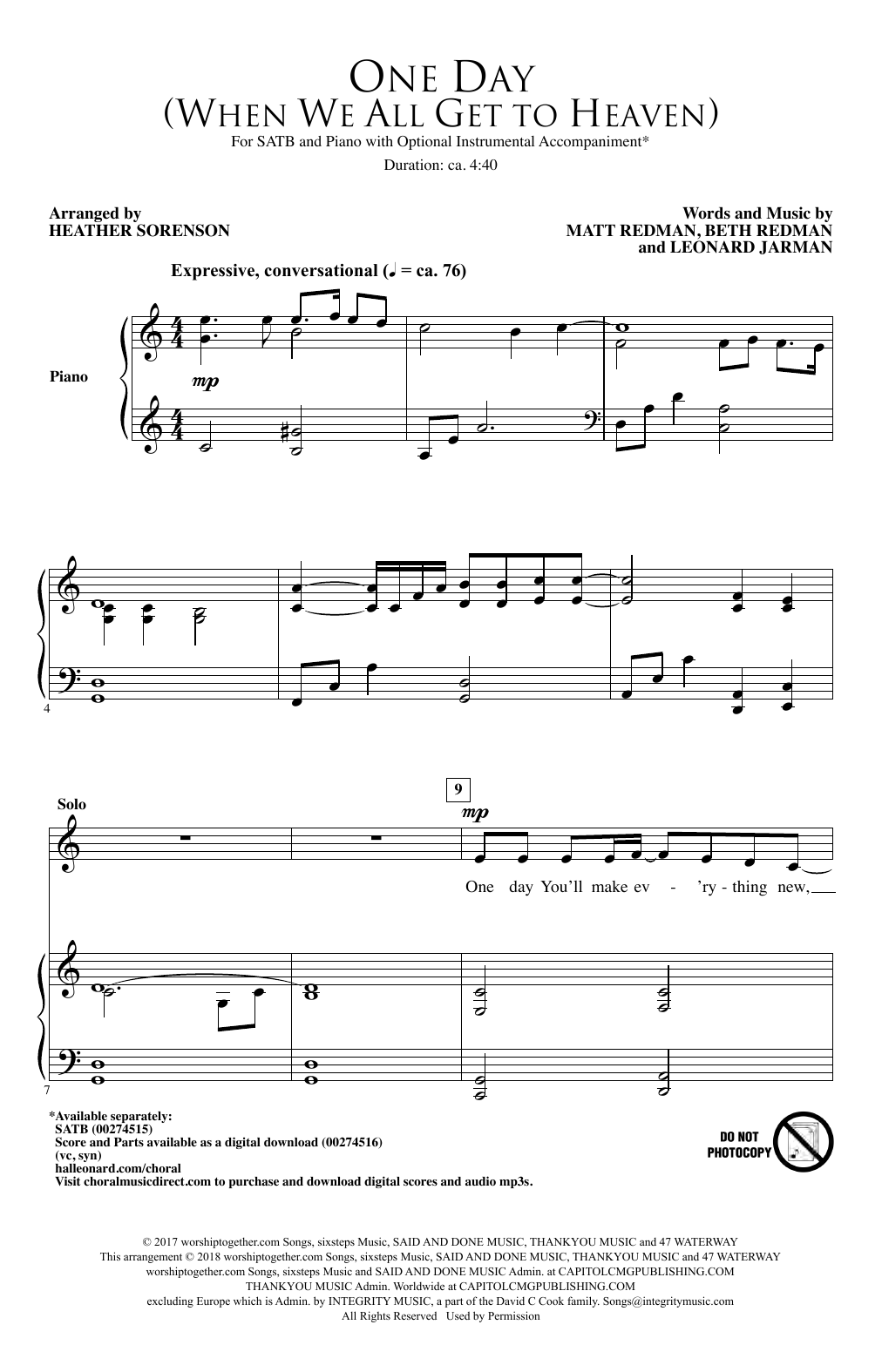 ONE DAY
(WHEN WE ALL GET TO HEAVEN)

For SATB and Piano with Optional Instrumental Accompaniment*

Duration: ca. 4:40

Arranged by
HEATHER SORENSON

Words and Music by
MATT REDMAN, BETH REDMAN
and LEONARD JARMAN

Expressive, conversational (♩ = ca. 76)

Piano

mp

4

Solo

9

mp

One day You'll make ev - 'ry - thing new,

7

*Available separately:
SATB (00274515)
Score and Parts available as a digital download (00274516)
(vc, syn)
halleonard.com/choral
Visit choralmusicdirect.com to purchase and download digital scores and audio mp3s.

DO NOT PHOTOCOPY

© 2017 worshiptogether.com Songs, sixsteps Music, SAID AND DONE MUSIC, THANKYOU MUSIC and 47 WATERWAY
This arrangement © 2018 worshiptogether.com Songs, sixsteps Music, SAID AND DONE MUSIC, THANKYOU MUSIC and 47 WATERWAY
worshiptogether.com Songs, sixsteps Music and SAID AND DONE MUSIC Admin. at CAPITOLCMGPUBLISHING.COM
THANKYOU MUSIC Admin. Worldwide at CAPITOLCMGPUBLISHING.COM
excluding Europe which is Admin. by INTEGRITY MUSIC, a part of the David C Cook family. Songs@integritymusic.com
All Rights Reserved Used by Permission